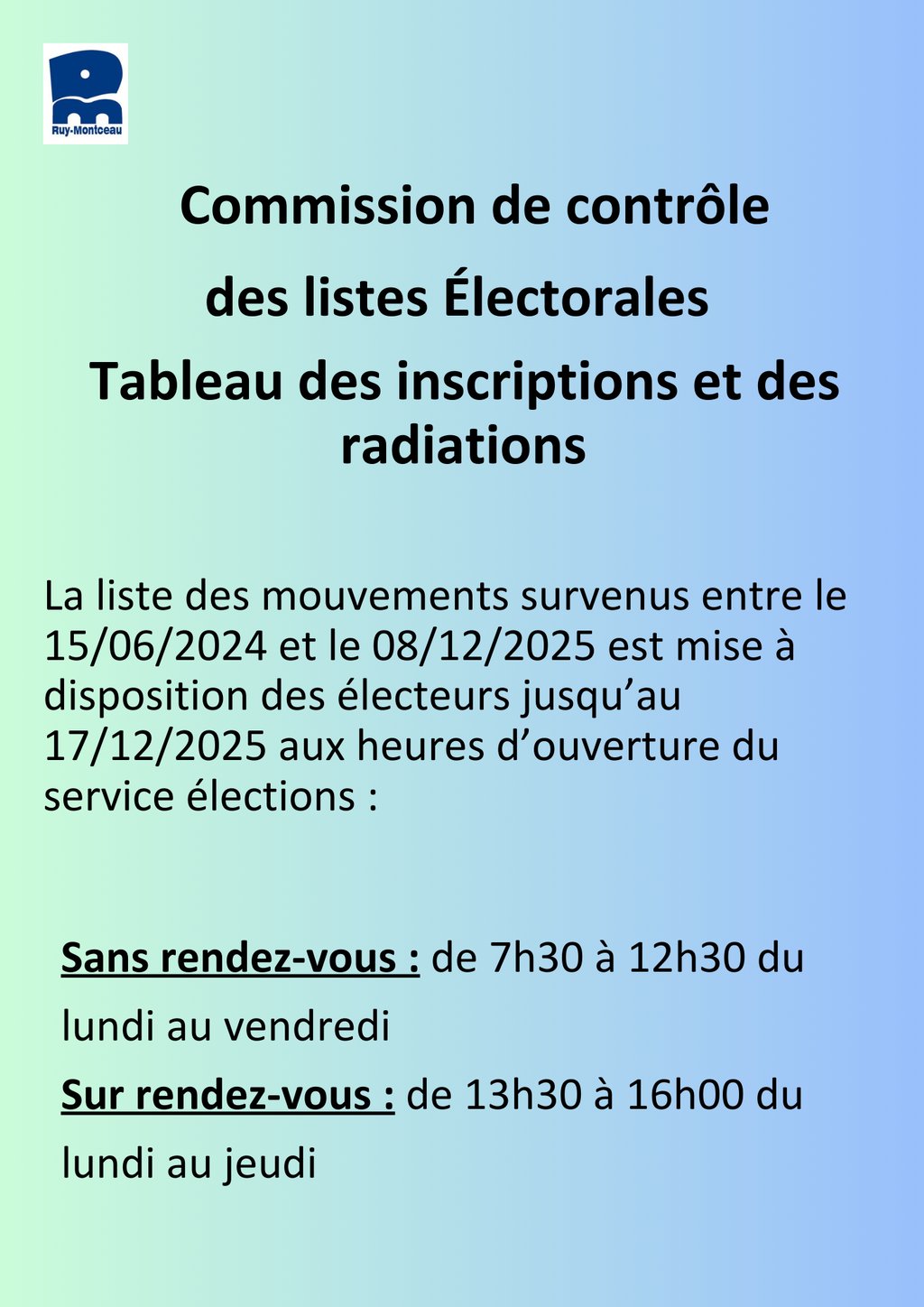 Ruy-Montceau

Commission de contrôle

des listes Électorales

Tableau des inscriptions et des radiations

La liste des mouvements survenus entre le 15/06/2024 et le 08/12/2025 est mise à disposition des électeurs jusqu’au 17/12/2025 aux heures d’ouverture du service élections :

Sans rendez-vous : de 7h30 à 12h30 du lundi au vendredi

Sur rendez-vous : de 13h30 à 16h00 du lundi au jeudi